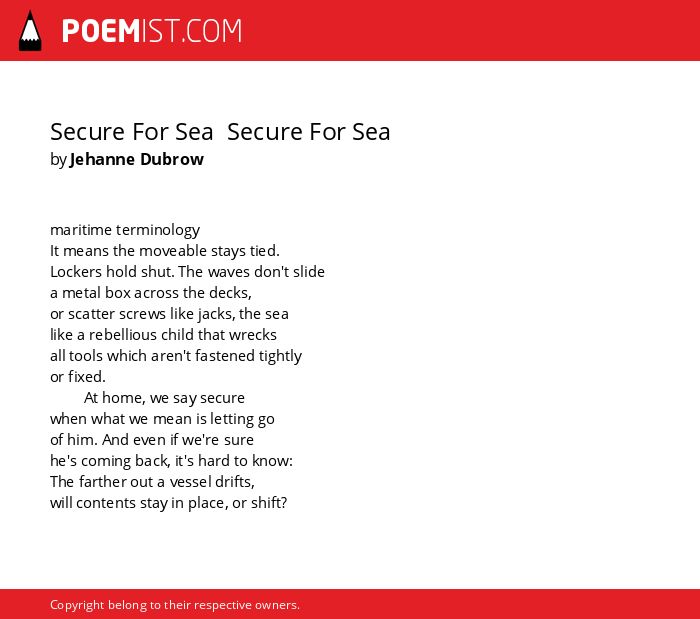 POEMIST.COM

Secure For Sea  Secure For Sea
by Jehanne Dubrow

maritime terminology
It means the moveable stays tied.
Lockers hold shut. The waves don't slide
a metal box across the decks,
or scatter screws like jacks, the sea
like a rebellious child that wrecks
all tools which aren't fastened tightly
or fixed.
At home, we say secure
when what we mean is letting go
of him. And even if we're sure
he's coming back, it's hard to know:
The farther out a vessel drifts,
will contents stay in place, or shift?

Copyright belong to their respective owners.